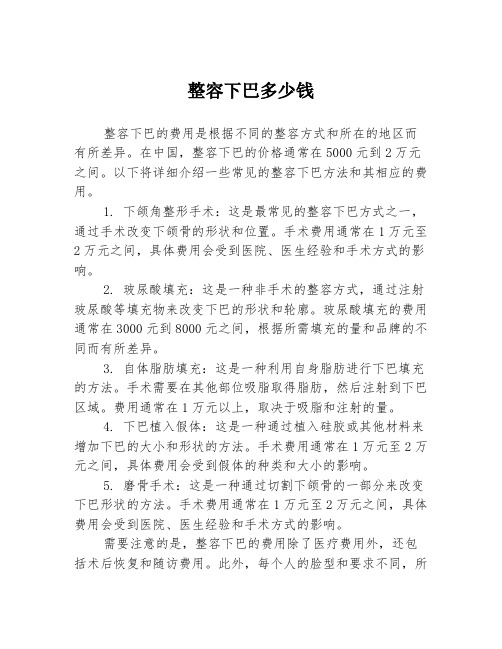 整容下巴多少钱

整容下巴的费用是根据不同的整容方式和所在的地区而有所差异。在中国，整容下巴的价格通常在5000元到2万元之间。以下将详细介绍一些常见的整容下巴方法和其相应的费用。

1. 下颌角整形手术：这是最常见的整容下巴方式之一，通过手术改变下颌骨的形状和位置。手术费用通常在1万元至2万元之间，具体费用会受到医院、医生经验和手术方式的影响。

2. 玻尿酸填充：这是一种非手术的整容方式，通过注射玻尿酸等填充物来改变下巴的形状和轮廓。玻尿酸填充的费用通常在3000元到8000元之间，根据所需填充的量和品牌的不同而有所差异。

3. 自体脂肪填充：这是一种利用自身脂肪进行下巴填充的方法。手术需要在其他部位吸脂取得脂肪，然后注射到下巴区域。费用通常在1万元以上，取决于吸脂和注射的量。

4. 下巴植入假体：这是一种通过植入硅胶或其他材料来增加下巴的大小和形状的方法。手术费用通常在1万元至2万元之间，具体费用会受到假体的种类和大小的影响。

5. 磨骨手术：这是一种通过切割下颌骨的一部分来改变下巴形状的方法。手术费用通常在1万元至2万元之间，具体费用会受到医院、医生经验和手术方式的影响。

需要注意的是，整容下巴的费用除了医疗费用外，还包括术后恢复和随访费用。此外，每个人的脸型和要求不同，所